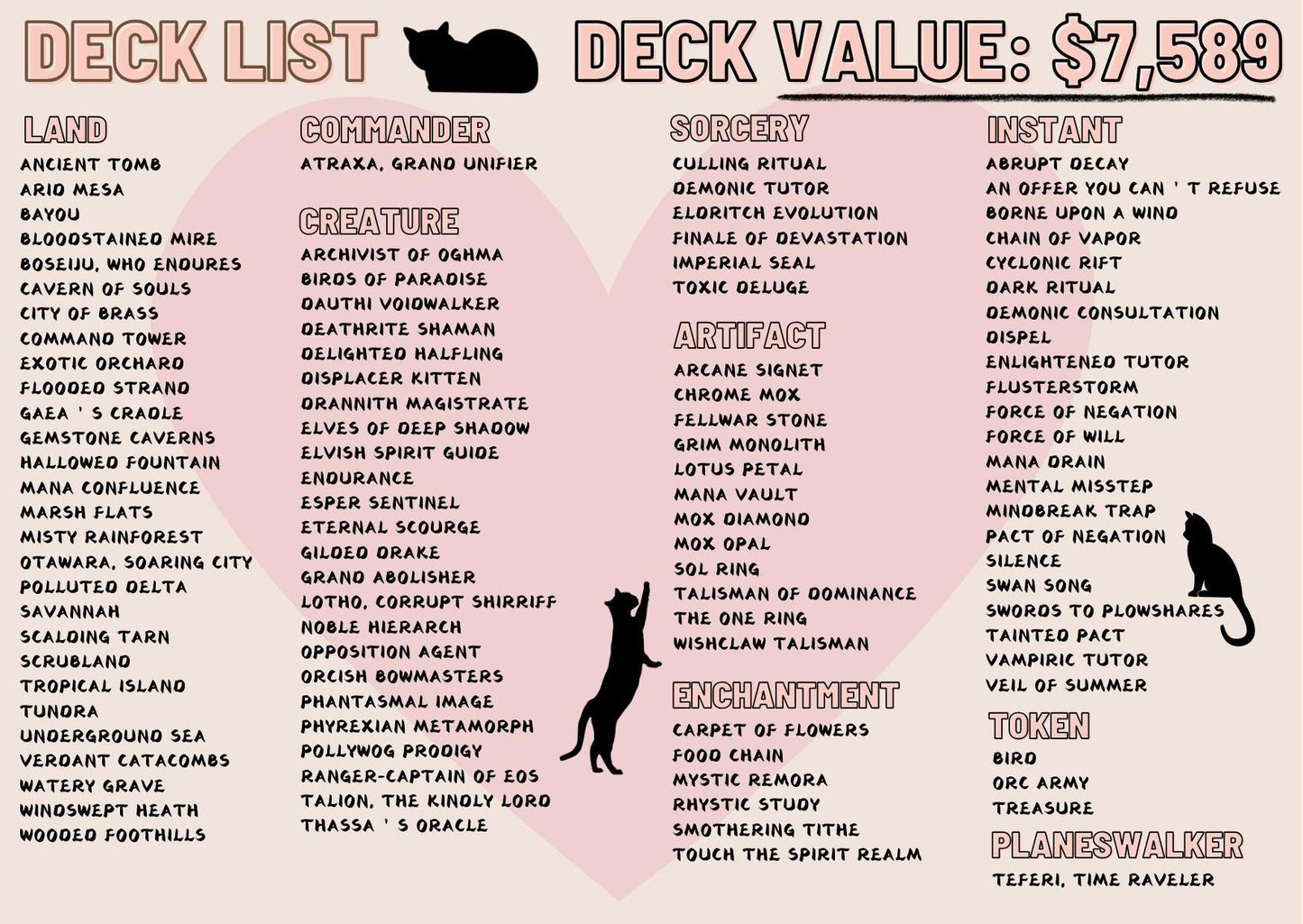 DECK LIST

DECK VALUE: $7,589

LAND
ANCIENT TOMB
ARID MESA
BAYOU
BLOODSTAINED MIRE
BOSEIJU, WHO ENDURES
CAVERN OF SOULS
CITY OF BRASS
COMMAND TOWER
EXOTIC ORCHARD
FLOODED STRAND
GAEA ' S CRADLE
GEMSTONE CAVERNS
HALLOWED FOUNTAIN
MANA CONFLUENCE
MARSH FLATS
MISTY RAINFOREST
OTAWARA, SOARING CITY
POLLUTED DELTA
SAVANNAH
SCALDING TARN
SCRUBLAND
TROPICAL ISLAND
TUNDRA
UNDERGROUND SEA
VERDANT CATACOMBS
WATERY GRAVE
WINDSWEPT HEATH
WOODED FOOTHILLS

COMMANDER
ATRAXA, GRAND UNIFIER

CREATURE
ARCHIVIST OF OGHMA
BIRDS OF PARADISE
DAUTHI VOIDWALKER
DEATHRITE SHAMAN
DELIGHTED HALFLING
DISPLACER KITTEN
DRANNITH MAGISTRATE
ELVES OF DEEP SHADOW
ELVISH SPIRIT GUIDE
ENDURANCE
ESPER SENTINEL
ETERNAL SCOURGE
GILDED DRAKE
GRAND ABOLISHER
LOTHO, CORRUPT SHIRRIFF
NOBLE HIERARCH
OPPOSITION AGENT
ORCISH BOWMASTERS
PHANTASMAL IMAGE
PHYREXIAN METAMORPH
POLLYWOG PRODIGY
RANGER-CAPTAIN OF EOS
TALION, THE KINDLY LORD
THASSA ' S ORACLE

SORCERY
CULLING RITUAL
DEMONIC TUTOR
ELDRITCH EVOLUTION
FINALE OF DEVASTATION
IMPERIAL SEAL
TOXIC DELUGE

ARTIFACT
ARCANE SIGNET
CHROME MOX
FELLWAR STONE
GRIM MONOLITH
LOTUS PETAL
MANA VAULT
MOX DIAMOND
MOX OPAL
SOL RING
TALISMAN OF DOMINANCE
THE ONE RING
WISHCLAW TALISMAN

ENCHANTMENT
CARPET OF FLOWERS
FOOD CHAIN
MYSTIC REMORA
RHYSTIC STUDY
SMOTHERING TITHE
TOUCH THE SPIRIT REALM

INSTANT
ABRUPT DECAY
AN OFFER YOU CAN ' T REFUSE
BORNE UPON A WIND
CHAIN OF VAPOR
CYCLONIC RIFT
DARK RITUAL
DEMONIC CONSULTATION
DISPEL
ENLIGHTENED TUTOR
FLUSTERSTORM
FORCE OF NEGATION
FORCE OF WILL
MANA DRAIN
MENTAL MISSTEP
MINDBREAK TRAP
PACT OF NEGATION
SILENCE
SWAN SONG
SWORDS TO PLOWSHARES
TAINTED PACT
VAMPIRIC TUTOR
VEIL OF SUMMER

TOKEN
BIRD
ORC ARMY
TREASURE

PLANESWALKER
TEFERI, TIME RAVELER